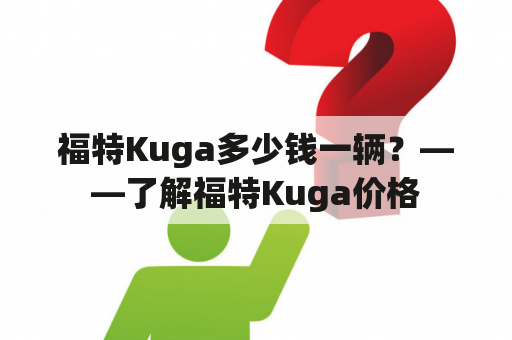 福特Kuga多少钱一辆？——了解福特Kuga价格